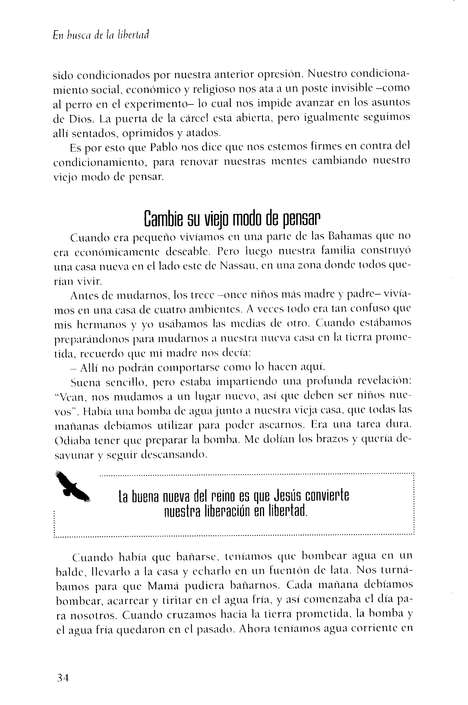 En busca de la libertad

sido condicionados por nuestra anterior opresión. Nuestro condicionamiento social, económico y religioso nos ata a un poste invisible –como al perro en el experimento– lo cual nos impide avanzar en los asuntos de Dios. La puerta de la cárcel esta abierta, pero igualmente seguimos allí sentados, oprimidos y atados.

Es por esto que Pablo nos dice que nos estemos firmes en contra del condicionamiento, para renovar nuestras mentes cambiando nuestro viejo modo de pensar.

Cambie su viejo modo de pensar

Cuando era pequeño vivíamos en una parte de las Bahamas que no era económicamente deseable. Pero luego nuestra familia construyó una casa nueva en el lado este de Nassau, en una zona donde todos querían vivir.

Antes de mudarnos, los trece –once niños más madre y padre– vivíamos en una casa de cuatro ambientes. A veces todo era tan confuso que mis hermanos y yo usábamos las medias de otro. Cuando estábamos preparándonos para mudarnos a nuestra nueva casa en la tierra prometida, recuerdo que mi madre nos decía:

– Allí no podrán comportarse como lo hacen aquí.

Suena sencillo, pero estaba impartiendo una profunda revelación: "Vean, nos mudamos a un lugar nuevo, así que deben ser niños nuevos". Había una bomba de agua junto a nuestra vieja casa, que todas las mañanas debíamos utilizar para poder asearnos. Era una tarea dura. Odiaba tener que preparar la bomba. Me dolían los brazos y quería desayunar y seguir descansando.

La buena nueva del reino es que Jesús convierte nuestra liberación en libertad.

Cuando había que bañarse, teníamos que bombear agua en un balde, llevarlo a la casa y echarlo en un fuentón de lata. Nos turnábamos para que Mamá pudiera bañarnos. Cada mañana debíamos bombear, acarrear y tiritar en el agua fría, y así comenzaba el día para nosotros. Cuando cruzamos hacia la tierra prometida, la bomba y el agua fría quedaron en el pasado. Ahora teníamos agua corriente en

34